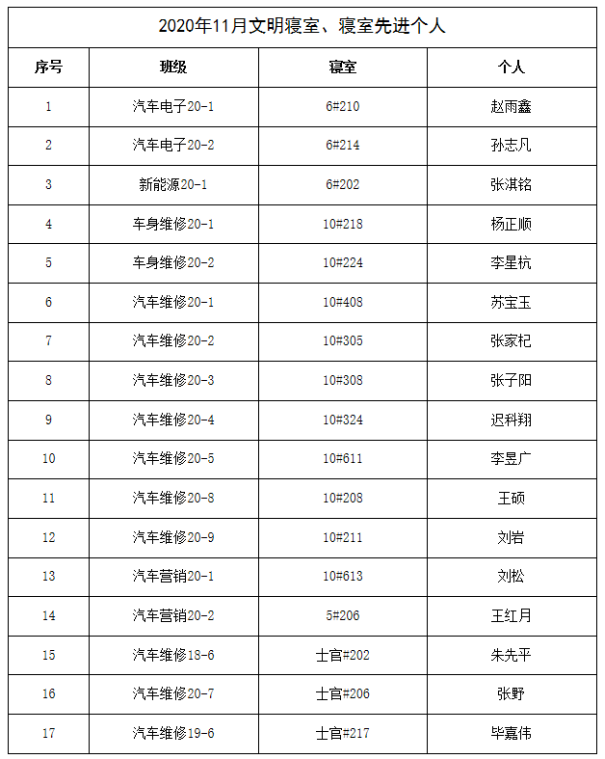 2020年11月文明寝室、寝室先进个人

| 序号 | 班级 | 寝室 | 个人 |
|---|---|---|---|
| 1 | 汽车电子20-1 | 6#210 | 赵雨鑫 |
| 2 | 汽车电子20-2 | 6#214 | 孙志凡 |
| 3 | 新能源20-1 | 6#202 | 张淇铭 |
| 4 | 车身维修20-1 | 10#218 | 杨正顺 |
| 5 | 车身维修20-2 | 10#224 | 李星杭 |
| 6 | 汽车维修20-1 | 10#408 | 苏宝玉 |
| 7 | 汽车维修20-2 | 10#305 | 张家杞 |
| 8 | 汽车维修20-3 | 10#308 | 张子阳 |
| 9 | 汽车维修20-4 | 10#324 | 迟科翔 |
| 10 | 汽车维修20-5 | 10#611 | 李昱广 |
| 11 | 汽车维修20-8 | 10#208 | 王硕 |
| 12 | 汽车维修20-9 | 10#211 | 刘岩 |
| 13 | 汽车营销20-1 | 10#613 | 刘松 |
| 14 | 汽车营销20-2 | 5#206 | 王红月 |
| 15 | 汽车维修18-6 | 士官#202 | 朱先平 |
| 16 | 汽车维修20-7 | 士官#206 | 张野 |
| 17 | 汽车维修19-6 | 士官#217 | 毕嘉伟 |